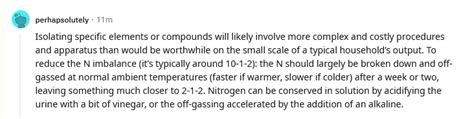 perhapsolutely · 11m

Isolating specific elements or compounds will likely involve more complex and costly procedures and apparatus than would be worthwhile on the small scale of a typical household's output. To reduce the N imbalance (it's typically around 10-1-2): the N should largely be broken down and off-gassed at normal ambient temperatures (faster if warmer, slower if colder) after a week or two, leaving something much closer to 2-1-2. Nitrogen can be conserved in solution by acidifying the urine with a bit of vinegar, or the off-gassing accelerated by the addition of an alkaline.